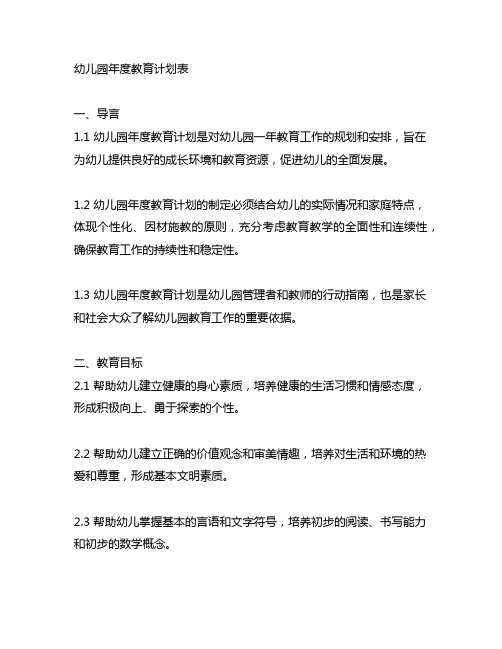 幼儿园年度教育计划表

一、导言
1.1 幼儿园年度教育计划是对幼儿园一年教育工作的规划和安排，旨在为幼儿提供良好的成长环境和教育资源，促进幼儿的全面发展。

1.2 幼儿园年度教育计划的制定必须结合幼儿的实际情况和家庭特点，体现个性化、因材施教的原则，充分考虑教育教学的全面性和连续性，确保教育工作的持续性和稳定性。

1.3 幼儿园年度教育计划是幼儿园管理者和教师的行动指南，也是家长和社会大众了解幼儿园教育工作的重要依据。

二、教育目标
2.1 帮助幼儿建立健康的身心素质，培养健康的生活习惯和情感态度，形成积极向上、勇于探索的个性。

2.2 帮助幼儿建立正确的价值观念和审美情趣，培养对生活和环境的热爱和尊重，形成基本文明素质。

2.3 帮助幼儿掌握基本的言语和文字符号，培养初步的阅读、书写能力和初步的数学概念。